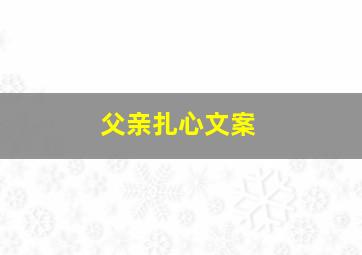 父亲扎心文案